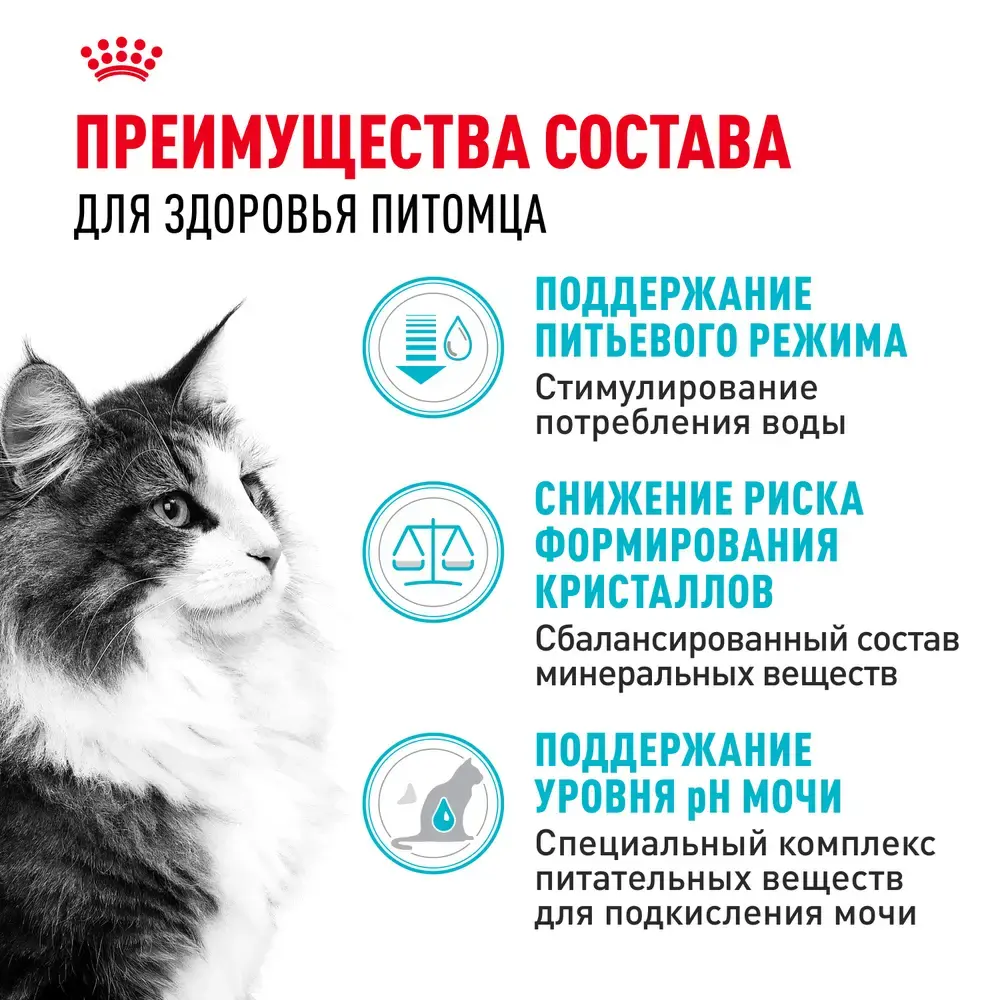 ПРЕИМУЩЕСТВА СОСТАВА
ДЛЯ ЗДОРОВЬЯ ПИТОМЦА

ПОДДЕРЖАНИЕ ПИТЬЕВОГО РЕЖИМА
Стимулирование потребления воды

СНИЖЕНИЕ РИСКА ФОРМИРОВАНИЯ КРИСТАЛЛОВ
Сбалансированный состав минеральных веществ

ПОДДЕРЖАНИЕ УРОВНЯ pH МОЧИ
Специальный комплекс питательных веществ для подкисления мочи